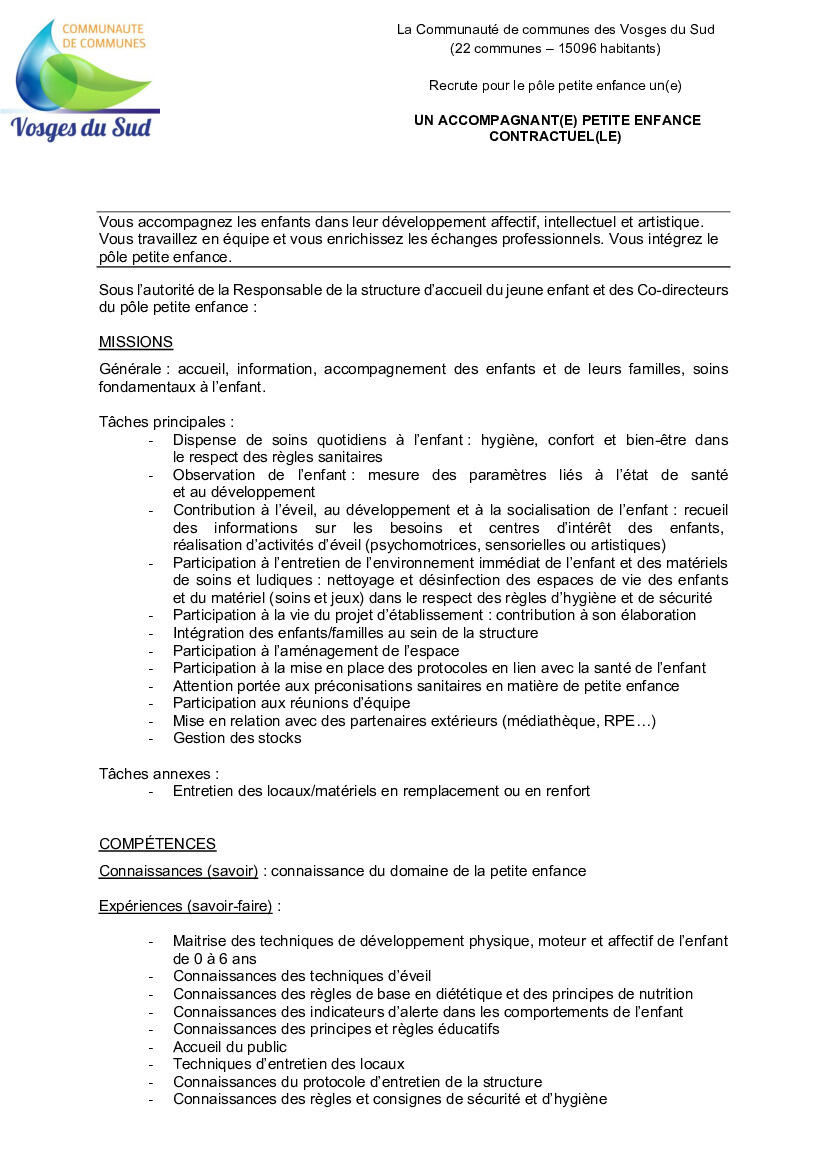 COMMUNAUTE DE COMMUNES
Vosges du Sud

La Communauté de communes des Vosges du Sud
(22 communes – 15096 habitants)

Recrute pour le pôle petite enfance un(e)

UN ACCOMPAGNANT(E) PETITE ENFANCE CONTRACTUEL(LE)

Vous accompagnez les enfants dans leur développement affectif, intellectuel et artistique. Vous travaillez en équipe et vous enrichissez les échanges professionnels. Vous intégrez le pôle petite enfance.

Sous l'autorité de la Responsable de la structure d'accueil du jeune enfant et des Co-directeurs du pôle petite enfance :

MISSIONS

Générale : accueil, information, accompagnement des enfants et de leurs familles, soins fondamentaux à l'enfant.

Tâches principales :
- Dispense de soins quotidiens à l'enfant : hygiène, confort et bien-être dans le respect des règles sanitaires
- Observation de l'enfant : mesure des paramètres liés à l'état de santé et au développement
- Contribution à l'éveil, au développement et à la socialisation de l'enfant : recueil des informations sur les besoins et centres d'intérêt des enfants, réalisation d'activités d'éveil (psychomotrices, sensorielles ou artistiques)
- Participation à l'entretien de l'environnement immédiat de l'enfant et des matériels de soins et ludiques : nettoyage et désinfection des espaces de vie des enfants et du matériel (soins et jeux) dans le respect des règles d'hygiène et de sécurité
- Participation à la vie du projet d'établissement : contribution à son élaboration
- Intégration des enfants/familles au sein de la structure
- Participation à l'aménagement de l'espace
- Participation à la mise en place des protocoles en lien avec la santé de l'enfant
- Attention portée aux préconisations sanitaires en matière de petite enfance
- Participation aux réunions d'équipe
- Mise en relation avec des partenaires extérieurs (médiathèque, RPE…)
- Gestion des stocks

Tâches annexes :
- Entretien des locaux/matériels en remplacement ou en renfort

COMPÉTENCES

Connaissances (savoir) : connaissance du domaine de la petite enfance

Expériences (savoir-faire) :

- Maitrise des techniques de développement physique, moteur et affectif de l'enfant de 0 à 6 ans
- Connaissances des techniques d'éveil
- Connaissances des règles de base en diététique et des principes de nutrition
- Connaissances des indicateurs d'alerte dans les comportements de l'enfant
- Connaissances des principes et règles éducatifs
- Accueil du public
- Techniques d'entretien des locaux
- Connaissances du protocole d'entretien de la structure
- Connaissances des règles et consignes de sécurité et d'hygiène